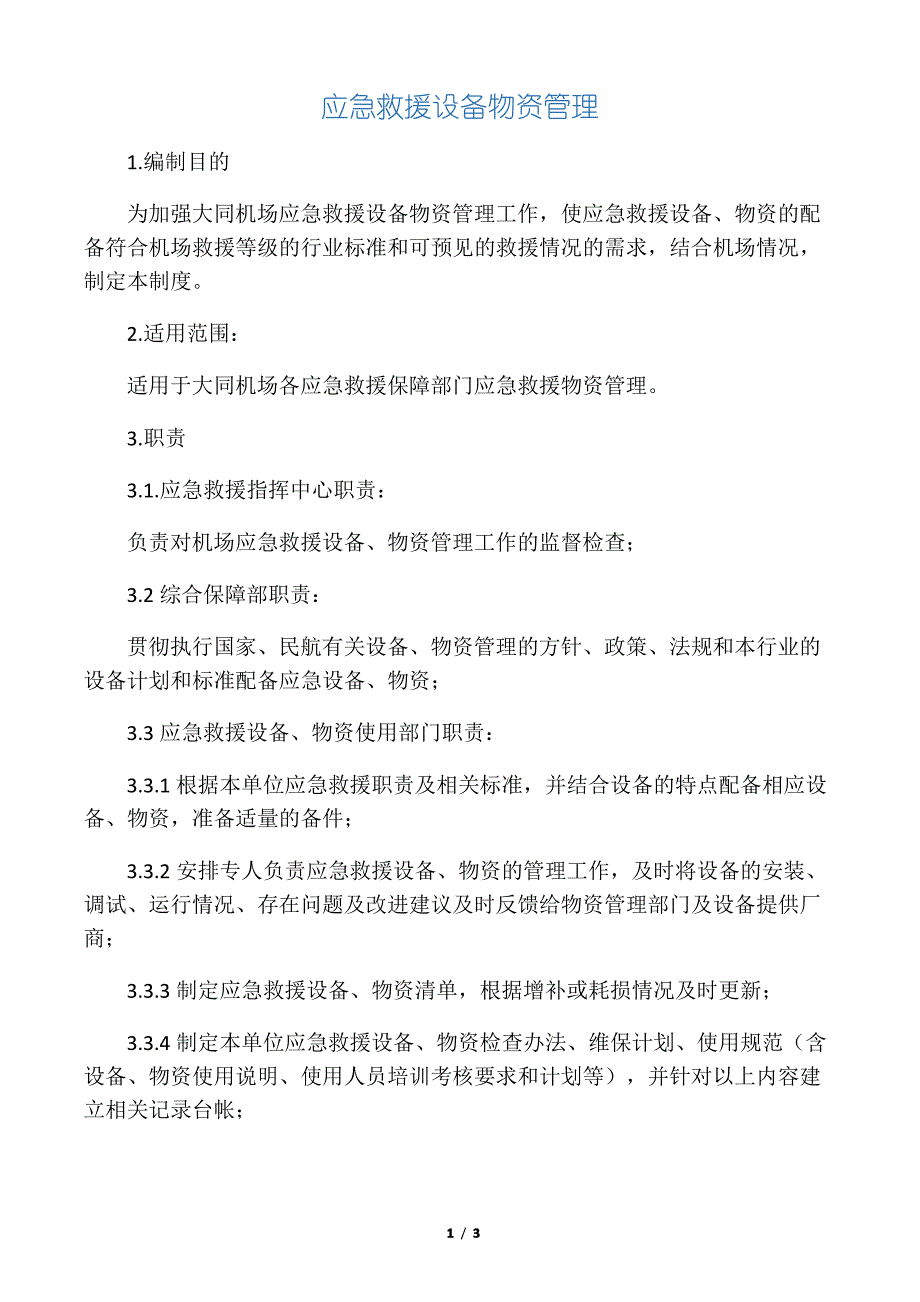 应急救援设备物资管理

1.编制目的

为加强大同机场应急救援设备物资管理工作，使应急救援设备、物资的配备符合机场救援等级的行业标准和可预见的救援情况的需求，结合机场情况，制定本制度。

2.适用范围：

适用于大同机场各应急救援保障部门应急救援物资管理。

3.职责

3.1.应急救援指挥中心职责：

负责对机场应急救援设备、物资管理工作的监督检查；

3.2 综合保障部职责：

贯彻执行国家、民航有关设备、物资管理的方针、政策、法规和本行业的设备计划和标准配备应急设备、物资；

3.3 应急救援设备、物资使用部门职责：

3.3.1 根据本单位应急救援职责及相关标准，并结合设备的特点配备相应设备、物资，准备适量的备件；

3.3.2 安排专人负责应急救援设备、物资的管理工作，及时将设备的安装、调试、运行情况、存在问题及改进建议及时反馈给物资管理部门及设备提供厂商；

3.3.3 制定应急救援设备、物资清单，根据增补或耗损情况及时更新；

3.3.4 制定本单位应急救援设备、物资检查办法、维保计划、使用规范（含设备、物资使用说明、使用人员培训考核要求和计划等），并针对以上内容建立相关记录台帐；

1 / 3